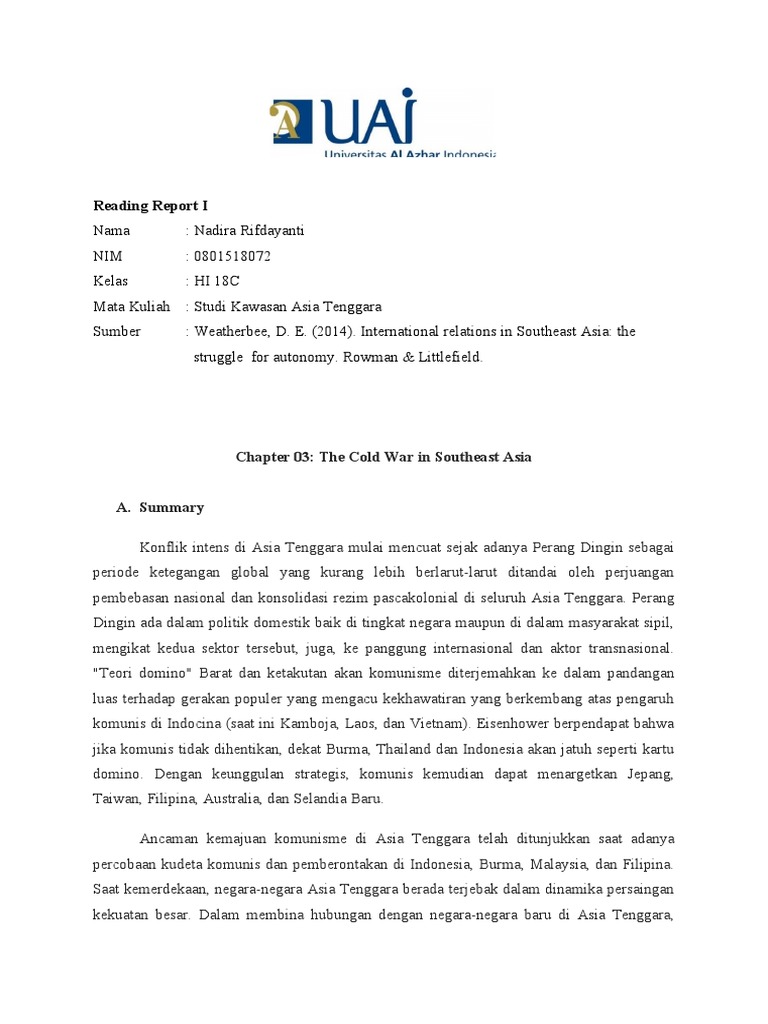 UAI
Universitas Al Azhar Indonesia

Reading Report I

Nama : Nadira Rifdayanti
NIM : 0801518072
Kelas : HI 18C
Mata Kuliah : Studi Kawasan Asia Tenggara
Sumber : Weatherbee, D. E. (2014). International relations in Southeast Asia: the struggle for autonomy. Rowman & Littlefield.

Chapter 03: The Cold War in Southeast Asia

A. Summary

Konflik intens di Asia Tenggara mulai mencuat sejak adanya Perang Dingin sebagai periode ketegangan global yang kurang lebih berlarut-larut ditandai oleh perjuangan pembebasan nasional dan konsolidasi rezim pascakolonial di seluruh Asia Tenggara. Perang Dingin ada dalam politik domestik baik di tingkat negara maupun di dalam masyarakat sipil, mengikat kedua sektor tersebut, juga, ke panggung internasional dan aktor transnasional. "Teori domino" Barat dan ketakutan akan komunisme diterjemahkan ke dalam pandangan luas terhadap gerakan populer yang mengacu kekhawatiran yang berkembang atas pengaruh komunis di Indocina (saat ini Kamboja, Laos, dan Vietnam). Eisenhower berpendapat bahwa jika komunis tidak dihentikan, dekat Burma, Thailand dan Indonesia akan jatuh seperti kartu domino. Dengan keunggulan strategis, komunis kemudian dapat menargetkan Jepang, Taiwan, Filipina, Australia, dan Selandia Baru.

Ancaman kemajuan komunisme di Asia Tenggara telah ditunjukkan saat adanya percobaan kudeta komunis dan pemberontakan di Indonesia, Burma, Malaysia, dan Filipina. Saat kemerdekaan, negara-negara Asia Tenggara berada terjebak dalam dinamika persaingan kekuatan besar. Dalam membina hubungan dengan negara-negara baru di Asia Tenggara,